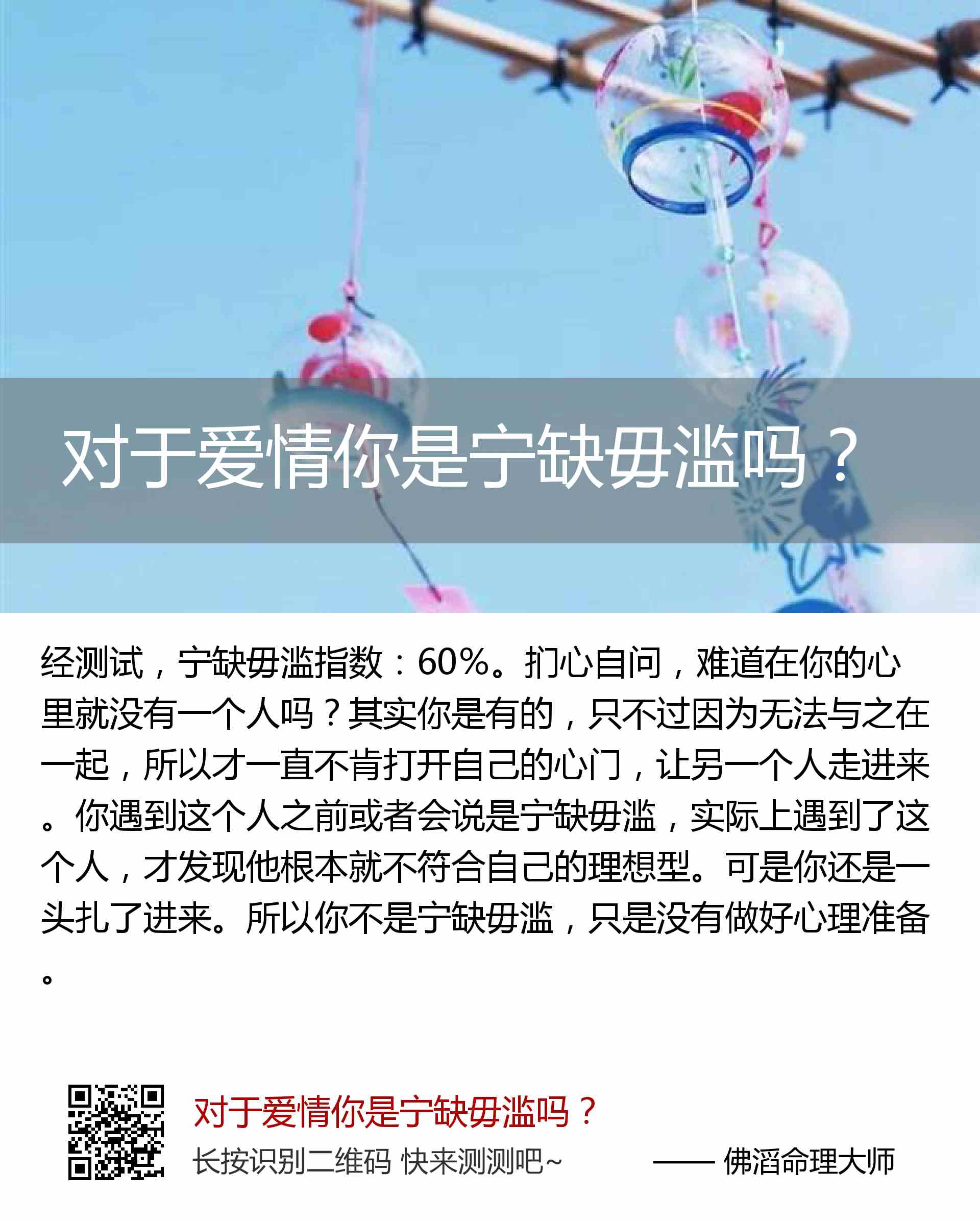 对于爱情你是宁缺毋滥吗？

经测试，宁缺毋滥指数：60%。扪心自问，难道在你的心里就没有一个人吗？其实你是有的，只不过因为无法与之在一起，所以才一直不肯打开自己的心门，让另一个人走进来。你遇到这个人之前或者会说是宁缺毋滥，实际上遇到了这个人，才发现他根本就不符合自己的理想型。可是你还是一头扎了进来。所以你不是宁缺毋滥，只是没有做好心理准备。

对于爱情你是宁缺毋滥吗？
长按识别二维码 快来测测吧~ —— 佛滔命理大师